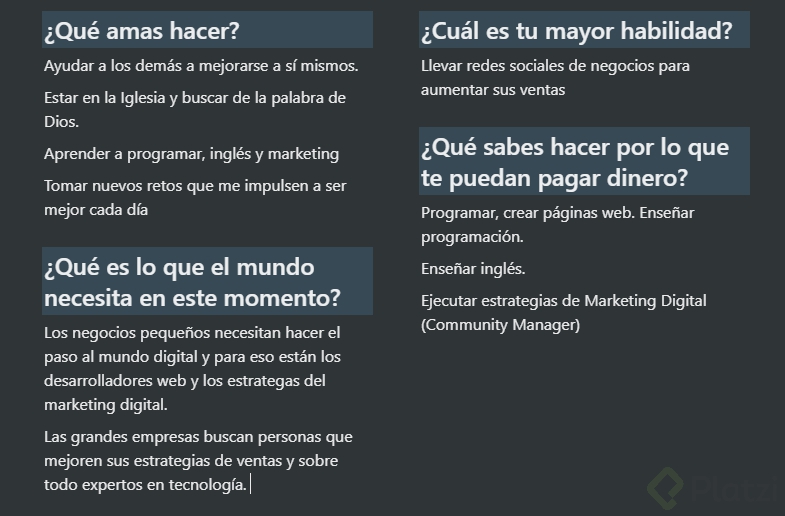 ¿Qué amas hacer?

Ayudar a los demás a mejorarse a sí mismos.

Estar en la Iglesia y buscar de la palabra de Dios.

Aprender a programar, inglés y marketing

Tomar nuevos retos que me impulsen a ser mejor cada día

¿Qué es lo que el mundo necesita en este momento?

Los negocios pequeños necesitan hacer el paso al mundo digital y para eso están los desarrolladores web y los estrategas del marketing digital.

Las grandes empresas buscan personas que mejoren sus estrategias de ventas y sobre todo expertos en tecnología.

¿Cuál es tu mayor habilidad?

Llevar redes sociales de negocios para aumentar sus ventas

¿Qué sabes hacer por lo que te puedan pagar dinero?

Programar, crear páginas web. Enseñar programación.

Enseñar inglés.

Ejecutar estrategias de Marketing Digital (Community Manager)

Platzi